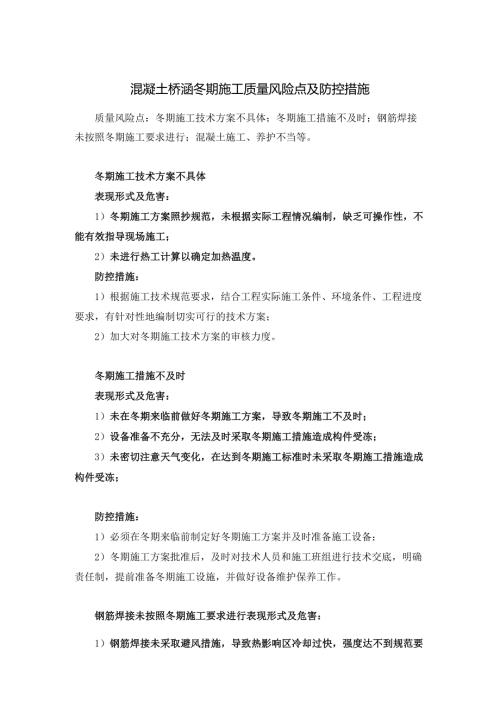 混凝土桥涵冬期施工质量风险点及防控措施

质量风险点：冬期施工技术方案不具体；冬期施工措施不及时；钢筋焊接未按照冬期施工要求进行；混凝土施工、养护不当等。

冬期施工技术方案不具体

表现形式及危害：

1）冬期施工方案照抄规范，未根据实际工程情况编制，缺乏可操作性，不能有效指导现场施工；

2）未进行热工计算以确定加热温度。

防控措施：

1）根据施工技术规范要求，结合工程实际施工条件、环境条件、工程进度要求，有针对性地编制切实可行的技术方案；

2）加大对冬期施工技术方案的审核力度。

冬期施工措施不及时

表现形式及危害：

1）未在冬期来临前做好冬期施工方案，导致冬期施工不及时；

2）设备准备不充分，无法及时采取冬期施工措施造成构件受冻；

3）未密切注意天气变化，在达到冬期施工标准时未采取冬期施工措施造成构件受冻；

防控措施：

1）必须在冬期来临前制定好冬期施工方案并及时准备施工设备；

2）冬期施工方案批准后，及时对技术人员和施工班组进行技术交底，明确责任制，提前准备冬期施工设施，并做好设备维护保养工作。

钢筋焊接未按照冬期施工要求进行表现形式及危害：

1）钢筋焊接未采取避风措施，导致热影响区冷却过快，强度达不到规范要